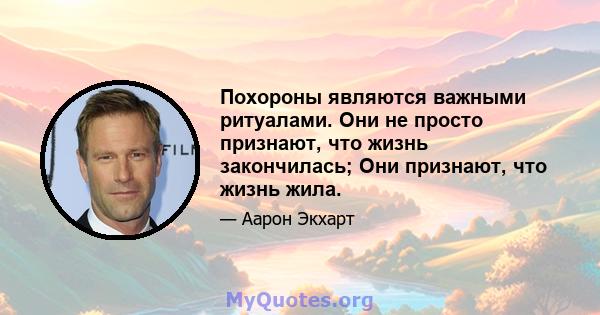 Похороны являются важными ритуалами. Они не просто признают, что жизнь закончилась; Они признают, что жизнь жила.

— Аарон Экхарт

FILM

MyQuotes.org